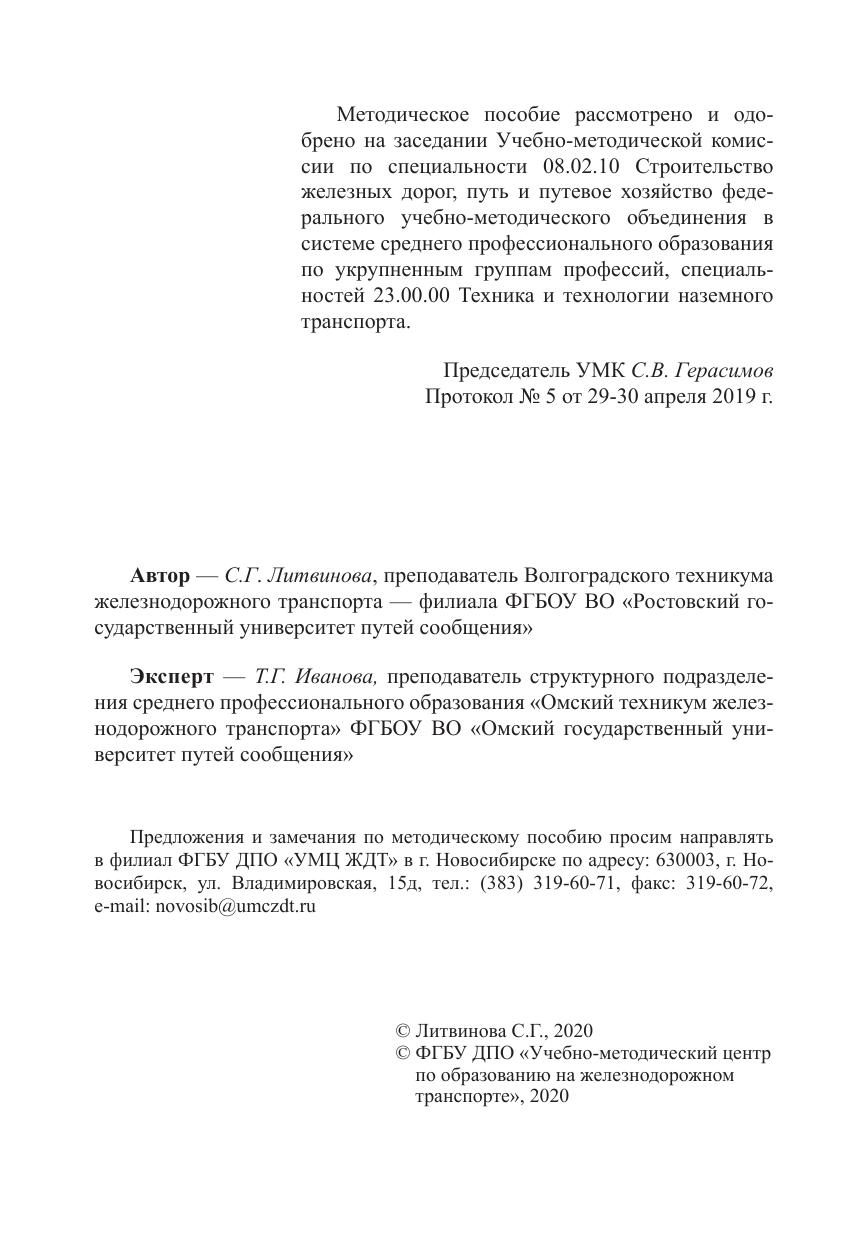 Методическое пособие рассмотрено и одобрено на заседании Учебно-методической комиссии по специальности 08.02.10 Строительство железных дорог, путь и путевое хозяйство федерального учебно-методического объединения в системе среднего профессионального образования по укрупненным группам профессий, специальностей 23.00.00 Техника и технологии наземного транспорта.

Председатель УМК С.В. Герасимов
Протокол № 5 от 29-30 апреля 2019 г.

Автор — С.Г. Литвинова, преподаватель Волгоградского техникума железнодорожного транспорта — филиала ФГБОУ ВО «Ростовский государственный университет путей сообщения»

Эксперт — Т.Г. Иванова, преподаватель структурного подразделения среднего профессионального образования «Омский техникум железнодорожного транспорта» ФГБОУ ВО «Омский государственный университет путей сообщения»

Предложения и замечания по методическому пособию просим направлять в филиал ФГБУ ДПО «УМЦ ЖДТ» в г. Новосибирске по адресу: 630003, г. Новосибирск, ул. Владимировская, 15д, тел.: (383) 319-60-71, факс: 319-60-72, e-mail: novosib@umczdt.ru

© Литвинова С.Г., 2020
© ФГБУ ДПО «Учебно-методический центр по образованию на железнодорожном транспорте», 2020